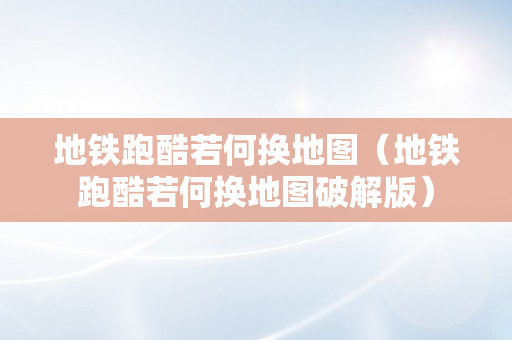 地铁跑酷若何换地图（地铁跑酷若何换地图破解版）